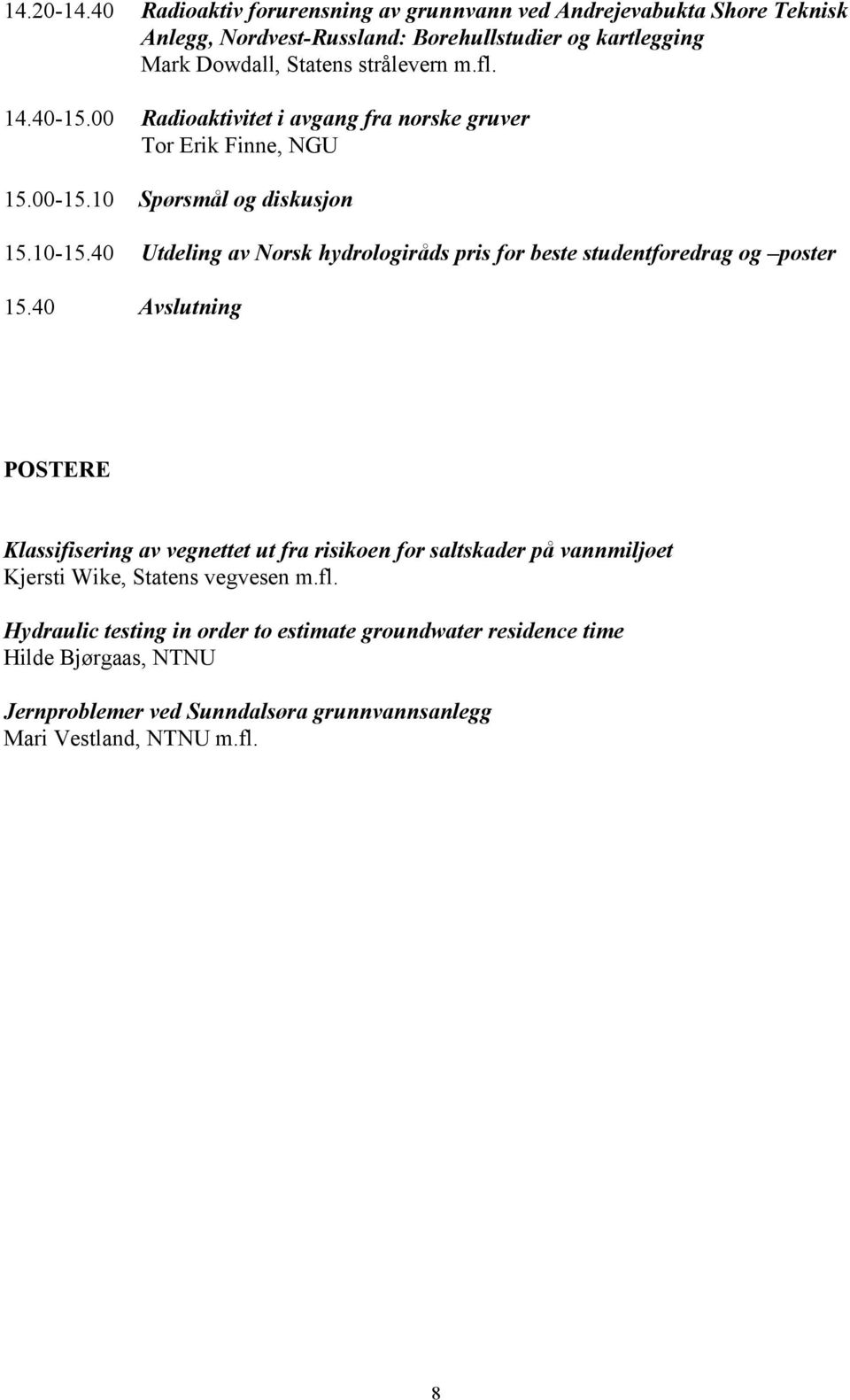 14.20-14.40 Radioaktiv forurensning av grunnvann ved Andrejevabukta Shore Teknisk Anlegg, Nordvest-Russland: Borehullstudier og kartlegging
Mark Dowdall, Statens strålevern m.fl.

14.40-15.00 Radioaktivitet i avgang fra norske gruver
Tor Erik Finne, NGU

15.00-15.10 Spørsmål og diskusjon

15.10-15.40 Utdeling av Norsk hydrologiråds pris for beste studentforedrag og –poster

15.40 Avslutning

POSTERE

Klassifisering av vegnettet ut fra risikoen for saltskader på vannmiljøet
Kjersti Wike, Statens vegvesen m.fl.

Hydraulic testing in order to estimate groundwater residence time
Hilde Bjørgaas, NTNU

Jernproblemer ved Sunndalsøra grunnvannsanlegg
Mari Vestland, NTNU m.fl.

8